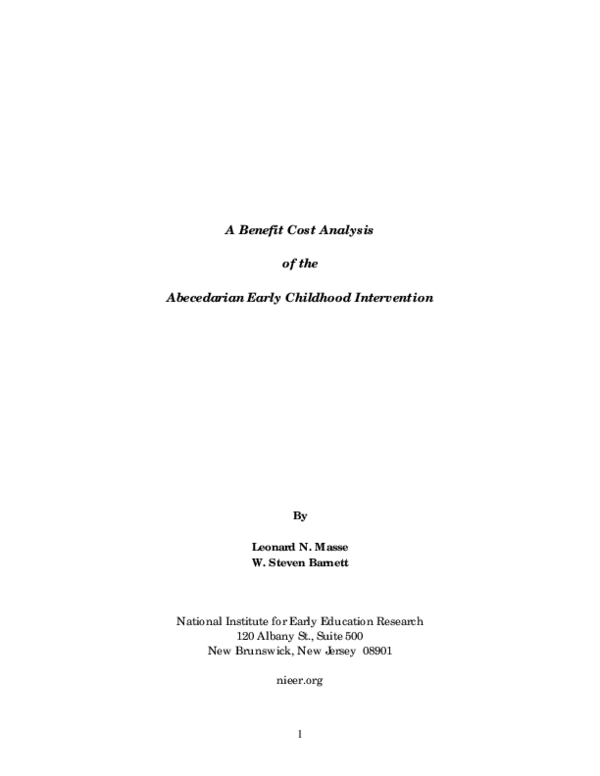 A Benefit Cost Analysis

of the

Abecedarian Early Childhood Intervention

By

Leonard N. Masse
W. Steven Barnett

National Institute for Early Education Research
120 Albany St., Suite 500
New Brunswick, New Jersey 08901

nieer.org

1